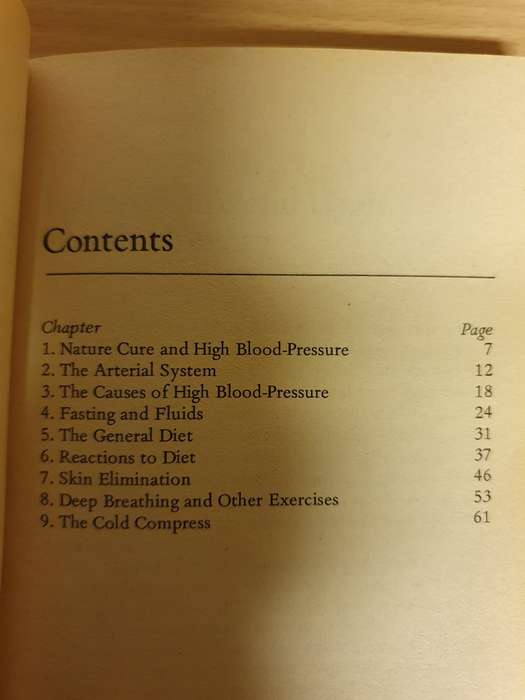 Contents

| Chapter | Page |
|---|---|
| 1. Nature Cure and High Blood-Pressure | 7 |
| 2. The Arterial System | 12 |
| 3. The Causes of High Blood-Pressure | 18 |
| 4. Fasting and Fluids | 24 |
| 5. The General Diet | 31 |
| 6. Reactions to Diet | 37 |
| 7. Skin Elimination | 46 |
| 8. Deep Breathing and Other Exercises | 53 |
| 9. The Cold Compress | 61 |